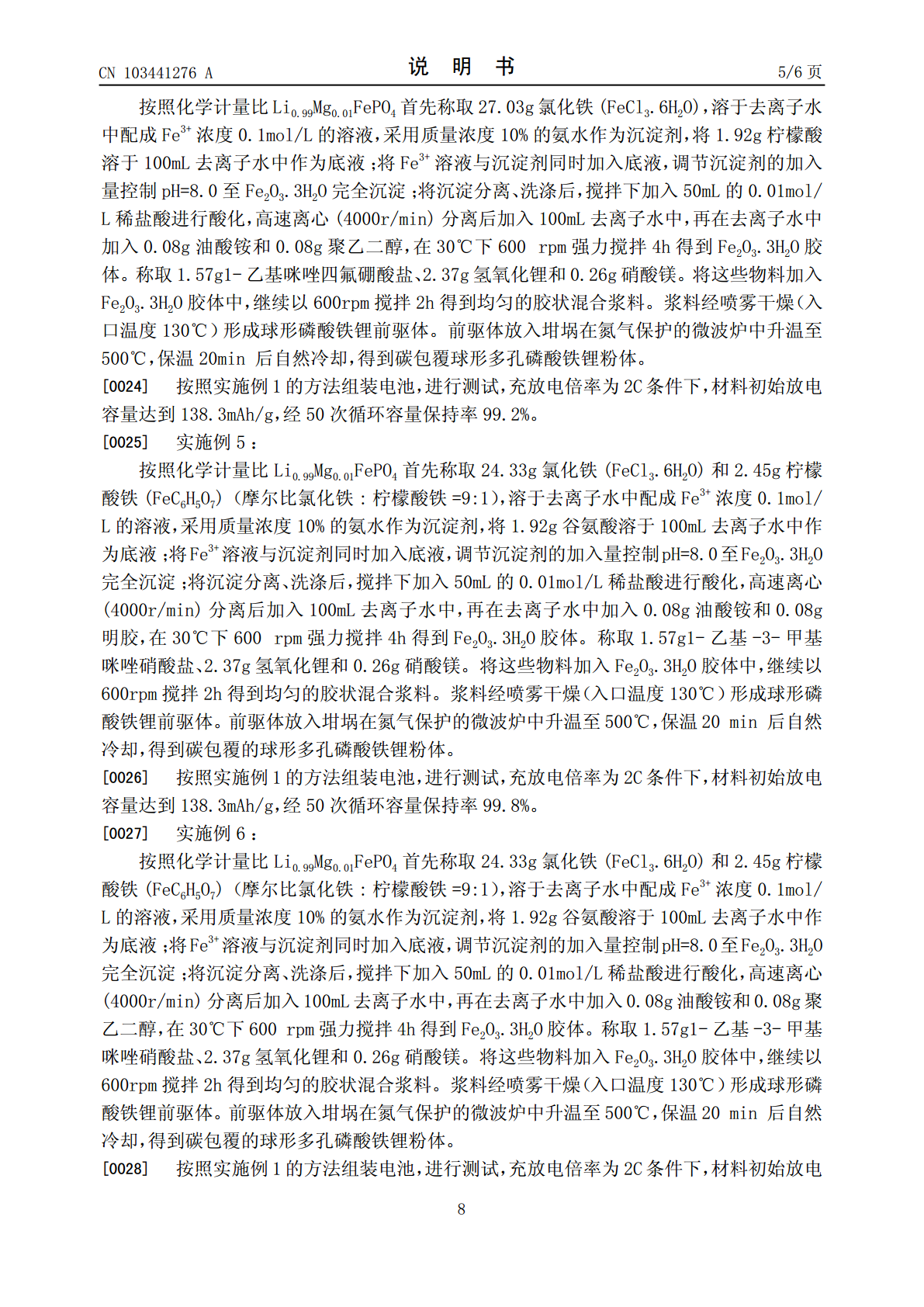 CN 103441276 A 说 明 书 5/6页

按照化学计量比$Li_{0.99}Mg_{0.01}FePO_4$首先称取27.03g氯化铁($FeCl_3.6H_2O$),溶于去离子水中配成$Fe^{3+}$浓度0.1mol/L的溶液,采用质量浓度10%的氨水作为沉淀剂,将1.92g柠檬酸溶于100mL去离子水中作为底液;将$Fe^{3+}$溶液与沉淀剂同时加入底液,调节沉淀剂的加入量控制pH=8.0至$Fe_2O_3.3H_2O$完全沉淀;将沉淀分离、洗涤后,搅拌下加入50mL的0.01mol/L稀盐酸进行酸化,高速离心(4000r/min)分离后加入100mL去离子水中,再在去离子水中加入0.08g油酸铵和0.08g聚乙二醇,在30℃下600 rpm强力搅拌4h得到$Fe_2O_3.3H_2O$胶体。称取1.57g1-乙基咪唑四氟硼酸盐、2.37g氢氧化锂和0.26g硝酸镁。将这些物料加入$Fe_2O_3.3H_2O$胶体中,继续以600rpm搅拌2h得到均匀的胶状混合浆料。浆料经喷雾干燥(入口温度130℃)形成球形磷酸铁锂前驱体。前驱体放入坩埚在氮气保护的微波炉中升温至500℃,保温20min后自然冷却,得到碳包覆球形多孔磷酸铁锂粉体。

[0024] 按照实施例1的方法组装电池,进行测试,充放电倍率为2C条件下,材料初始放电容量达到138.3mAh/g,经50次循环容量保持率99.2%。

[0025] 实施例5:

按照化学计量比$Li_{0.99}Mg_{0.01}FePO_4$首先称取24.33g氯化铁($FeCl_3.6H_2O$)和2.45g柠檬酸铁($FeC_6H_5O_7$)(摩尔比氯化铁:柠檬酸铁=9:1),溶于去离子水中配成$Fe^{3+}$浓度0.1mol/L的溶液,采用质量浓度10%的氨水作为沉淀剂,将1.92g谷氨酸溶于100mL去离子水中作为底液;将$Fe^{3+}$溶液与沉淀剂同时加入底液,调节沉淀剂的加入量控制pH=8.0至$Fe_2O_3.3H_2O$完全沉淀;将沉淀分离、洗涤后,搅拌下加入50mL的0.01mol/L稀盐酸进行酸化,高速离心(4000r/min)分离后加入100mL去离子水中,再在去离子水中加入0.08g油酸铵和0.08g明胶,在30℃下600 rpm强力搅拌4h得到$Fe_2O_3.3H_2O$胶体。称取1.57g1-乙基-3-甲基咪唑硝酸盐、2.37g氢氧化锂和0.26g硝酸镁。将这些物料加入$Fe_2O_3.3H_2O$胶体中,继续以600rpm搅拌2h得到均匀的胶状混合浆料。浆料经喷雾干燥(入口温度130℃)形成球形磷酸铁锂前驱体。前驱体放入坩埚在氮气保护的微波炉中升温至500℃,保温20 min后自然冷却,得到碳包覆的球形多孔磷酸铁锂粉体。

[0026] 按照实施例1的方法组装电池,进行测试,充放电倍率为2C条件下,材料初始放电容量达到138.3mAh/g,经50次循环容量保持率99.8%。

[0027] 实施例6:

按照化学计量比$Li_{0.99}Mg_{0.01}FePO_4$首先称取24.33g氯化铁($FeCl_3.6H_2O$)和2.45g柠檬酸铁($FeC_6H_5O_7$)(摩尔比氯化铁:柠檬酸铁=9:1),溶于去离子水中配成$Fe^{3+}$浓度0.1mol/L的溶液,采用质量浓度10%的氨水作为沉淀剂,将1.92g谷氨酸溶于100mL去离子水中作为底液;将$Fe^{3+}$溶液与沉淀剂同时加入底液,调节沉淀剂的加入量控制pH=8.0至$Fe_2O_3.3H_2O$完全沉淀;将沉淀分离、洗涤后,搅拌下加入50mL的0.01mol/L稀盐酸进行酸化,高速离心(4000r/min)分离后加入100mL去离子水中,再在去离子水中加入0.08g油酸铵和0.08g聚乙二醇,在30℃下600 rpm强力搅拌4h得到$Fe_2O_3.3H_2O$胶体。称取1.57g1-乙基-3-甲基咪唑硝酸盐、2.37g氢氧化锂和0.26g硝酸镁。将这些物料加入$Fe_2O_3.3H_2O$胶体中,继续以600rpm搅拌2h得到均匀的胶状混合浆料。浆料经喷雾干燥(入口温度130℃)形成球形磷酸铁锂前驱体。前驱体放入坩埚在氮气保护的微波炉中升温至500℃,保温20 min后自然冷却,得到碳包覆的球形多孔磷酸铁锂粉体。

[0028] 按照实施例1的方法组装电池,进行测试,充放电倍率为2C条件下,材料初始放电

8